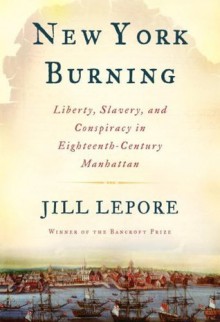 NEW YORK BURNING

Liberty, Slavery, and Conspiracy in Eighteenth-Century Manhattan

JILL LEPORE

WINNER OF THE BANCROFT PRIZE